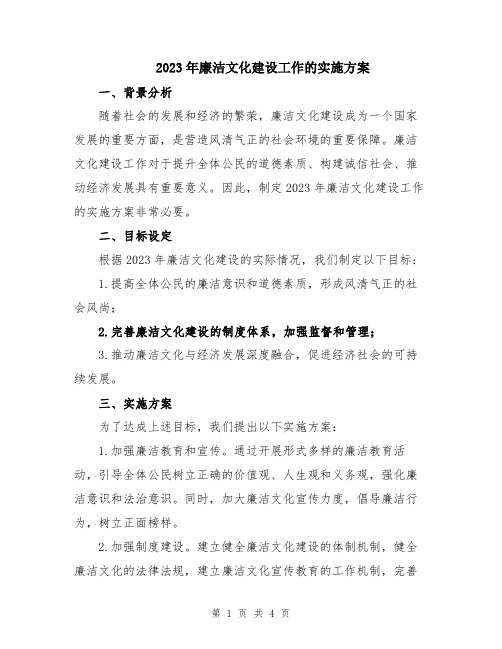 2023年廉洁文化建设工作的实施方案

一、背景分析

随着社会的发展和经济的繁荣，廉洁文化建设成为一个国家发展的重要方面，是营造风清气正的社会环境的重要保障。廉洁文化建设工作对于提升全体公民的道德素质、构建诚信社会、推动经济发展具有重要意义。因此，制定2023年廉洁文化建设工作的实施方案非常必要。

二、目标设定

根据2023年廉洁文化建设的实际情况，我们制定以下目标：

1.提高全体公民的廉洁意识和道德素质，形成风清气正的社会风尚；

2.完善廉洁文化建设的制度体系，加强监督和管理；

3.推动廉洁文化与经济发展深度融合，促进经济社会的可持续发展。

三、实施方案

为了达成上述目标，我们提出以下实施方案：

1.加强廉洁教育和宣传。通过开展形式多样的廉洁教育活动，引导全体公民树立正确的价值观、人生观和义务观，强化廉洁意识和法治意识。同时，加大廉洁文化宣传力度，倡导廉洁行为，树立正面榜样。

2.加强制度建设。建立健全廉洁文化建设的体制机制，健全廉洁文化的法律法规，建立廉洁文化宣传教育的工作机制，完善

第 1 页 共 4 页